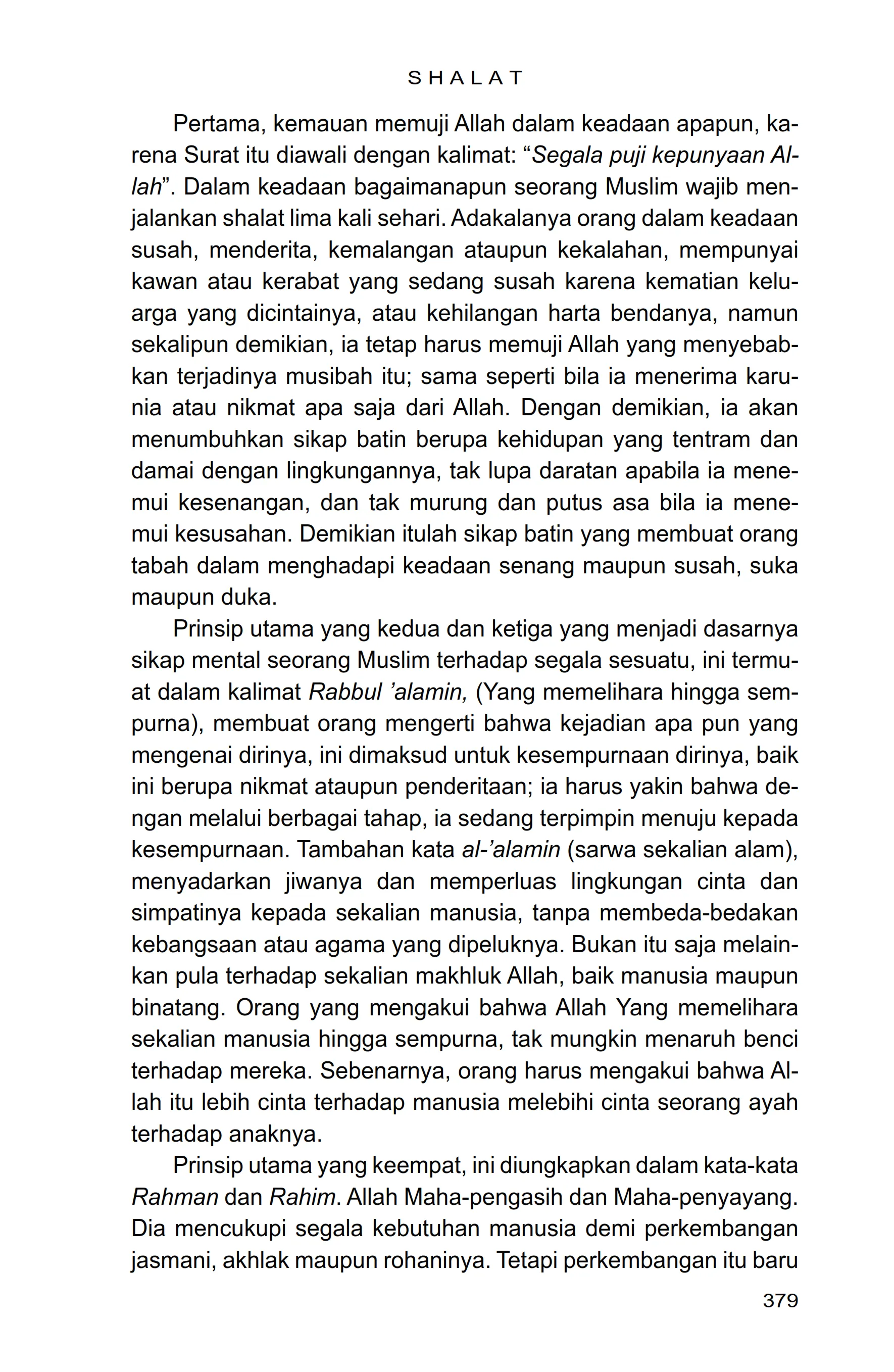 SHALAT

Pertama, kemauan memuji Allah dalam keadaan apapun, karena Surat itu diawali dengan kalimat: “Segala puji kepunyaan Allah”. Dalam keadaan bagaimanapun seorang Muslim wajib menjalankan shalat lima kali sehari. Adakalanya orang dalam keadaan susah, menderita, kemalangan ataupun kekalahan, mempunyai kawan atau kerabat yang sedang susah karena kematian keluarga yang dicintainya, atau kehilangan harta bendanya, namun sekalipun demikian, ia tetap harus memuji Allah yang menyebabkan terjadinya musibah itu; sama seperti bila ia menerima karunia atau nikmat apa saja dari Allah. Dengan demikian, ia akan menumbuhkan sikap batin berupa kehidupan yang tentram dan damai dengan lingkungannya, tak lupa daratan apabila ia menemui kesenangan, dan tak murung dan putus asa bila ia menemui kesusahan. Demikian itulah sikap batin yang membuat orang tabah dalam menghadapi keadaan senang maupun susah, suka maupun duka.

Prinsip utama yang kedua dan ketiga yang menjadi dasarnya sikap mental seorang Muslim terhadap segala sesuatu, ini termuat dalam kalimat Rabbul ’alamin, (Yang memelihara hingga sempurna), membuat orang mengerti bahwa kejadian apa pun yang mengenai dirinya, ini dimaksud untuk kesempurnaan dirinya, baik ini berupa nikmat ataupun penderitaan; ia harus yakin bahwa dengan melalui berbagai tahap, ia sedang terpimpin menuju kepada kesempurnaan. Tambahan kata al-’alamin (sarwa sekalian alam), menyadarkan jiwanya dan memperluas lingkungan cinta dan simpatinya kepada sekalian manusia, tanpa membeda-bedakan kebangsaan atau agama yang dipeluknya. Bukan itu saja melainkan pula terhadap sekalian makhluk Allah, baik manusia maupun binatang. Orang yang mengakui bahwa Allah Yang memelihara sekalian manusia hingga sempurna, tak mungkin menaruh benci terhadap mereka. Sebenarnya, orang harus mengakui bahwa Allah itu lebih cinta terhadap manusia melebihi cinta seorang ayah terhadap anaknya.

Prinsip utama yang keempat, ini diungkapkan dalam kata-kata Rahman dan Rahim. Allah Maha-pengasih dan Maha-penyayang. Dia mencukupi segala kebutuhan manusia demi perkembangan jasmani, akhlak maupun rohaninya. Tetapi perkembangan itu baru

379